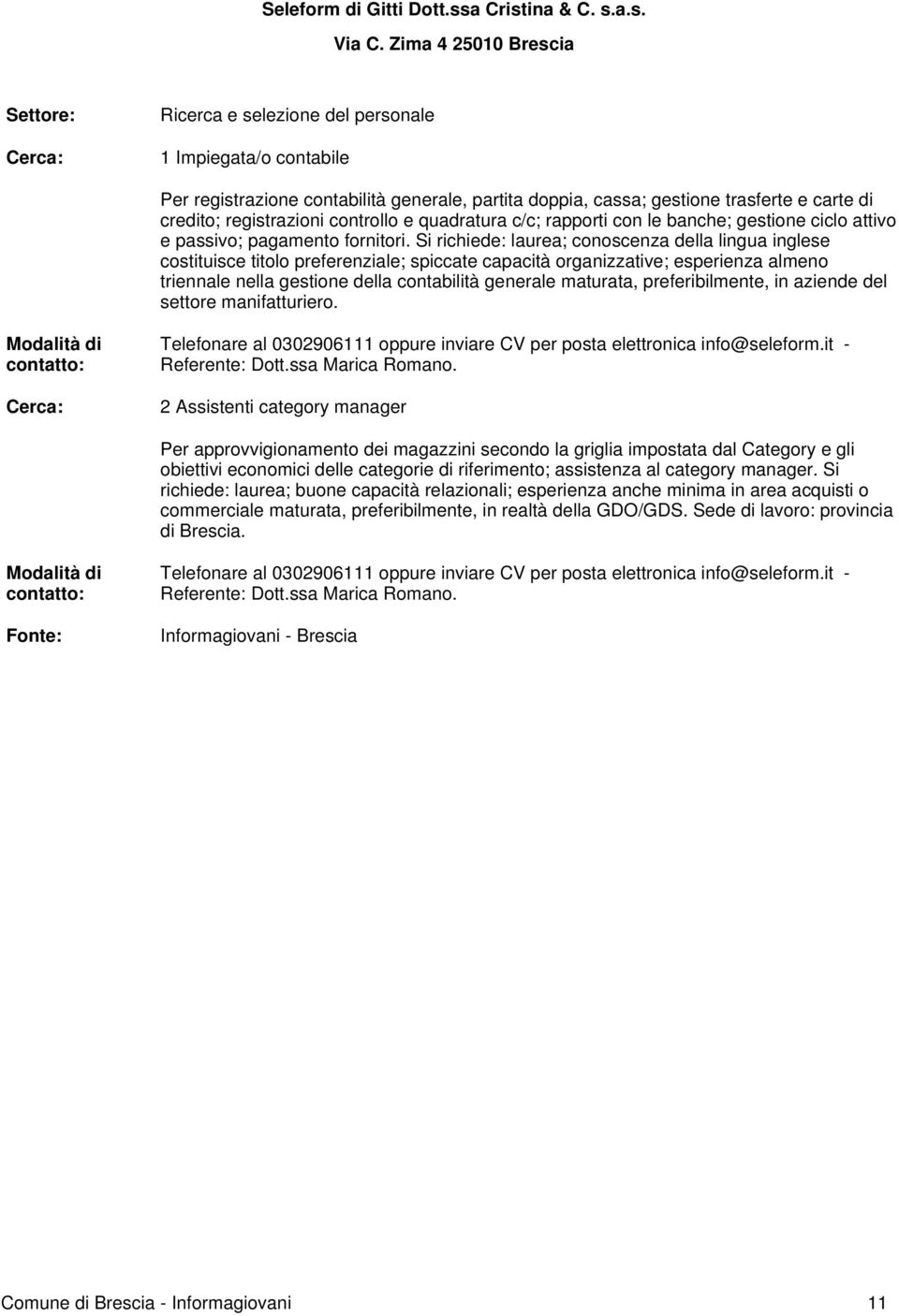 Seleform di Gitti Dott.ssa Cristina & C. s.a.s.

Via C. Zima 4 25010 Brescia

Settore: Ricerca e selezione del personale

Cerca: 1 Impiegata/o contabile

Per registrazione contabilità generale, partita doppia, cassa; gestione trasferte e carte di credito; registrazioni controllo e quadratura c/c; rapporti con le banche; gestione ciclo attivo e passivo; pagamento fornitori. Si richiede: laurea; conoscenza della lingua inglese costituisce titolo preferenziale; spiccate capacità organizzative; esperienza almeno triennale nella gestione della contabilità generale maturata, preferibilmente, in aziende del settore manifatturiero.

Modalità di contatto: Telefonare al 0302906111 oppure inviare CV per posta elettronica info@seleform.it - Referente: Dott.ssa Marica Romano.

Cerca: 2 Assistenti category manager

Per approvvigionamento dei magazzini secondo la griglia impostata dal Category e gli obiettivi economici delle categorie di riferimento; assistenza al category manager. Si richiede: laurea; buone capacità relazionali; esperienza anche minima in area acquisti o commerciale maturata, preferibilmente, in realtà della GDO/GDS. Sede di lavoro: provincia di Brescia.

Modalità di contatto: Telefonare al 0302906111 oppure inviare CV per posta elettronica info@seleform.it - Referente: Dott.ssa Marica Romano.

Fonte: Informagiovani - Brescia

Comune di Brescia - Informagiovani 11